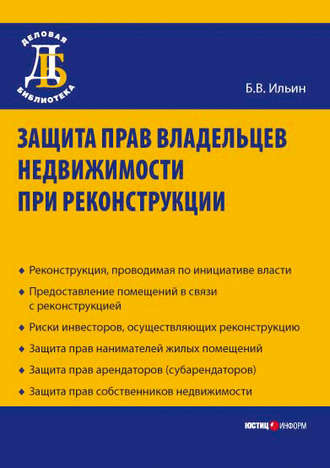 ДЕЛОВАЯ
ДБ
БИБЛИОТЕКА

Б.В. Ильин

ЗАЩИТА ПРАВ ВЛАДЕЛЬЦЕВ НЕДВИЖИМОСТИ ПРИ РЕКОНСТРУКЦИИ

◆ Реконструкция, проводимая по инициативе власти
◆ Предоставление помещений в связи с реконструкцией
◆ Риски инвесторов, осуществляющих реконструкцию
◆ Защита прав нанимателей жилых помещений
◆ Защита прав арендаторов (субарендаторов)
◆ Защита прав собственников недвижимости

ЮСТИЦ ИНФОРМ